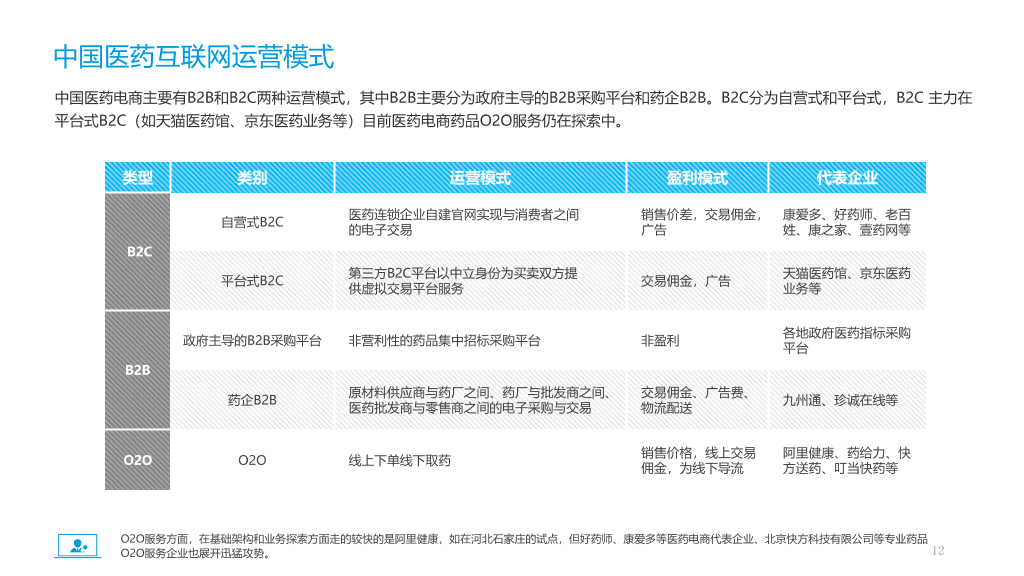 中国医药互联网运营模式

中国医药电商主要有B2B和B2C两种运营模式，其中B2B主要分为政府主导的B2B采购平台和药企B2B。B2C分为自营式和平台式，B2C 主力在平台式B2C（如天猫医药馆、京东医药业务等）目前医药电商药品O2O服务仍在探索中。

| 类型 | 类别 | 运营模式 | 盈利模式 | 代表企业 |
|---|---|---|---|---|
| B2C | 自营式B2C | 医药连锁企业自建官网实现与消费者之间的电子交易 | 销售价差，交易佣金，广告 | 康爱多、好药师、老百姓、康之家、壹药网等 |
| B2C | 平台式B2C | 第三方B2C平台以中立身份为买卖双方提供虚拟交易平台服务 | 交易佣金，广告 | 天猫医药馆、京东医药业务等 |
| B2B | 政府主导的B2B采购平台 | 非营利性的药品集中招标采购平台 | 非盈利 | 各地政府医药指标采购平台 |
| B2B | 药企B2B | 原材料供应商与药厂之间、药厂与批发商之间、医药批发商与零售商之间的电子采购与交易 | 交易佣金、广告费、物流配送 | 九州通、珍诚在线等 |
| O2O | O2O | 线上下单线下取药 | 销售价格，线上交易佣金，为线下导流 | 阿里健康、药给力、快方送药、叮当快药等 |

O2O服务方面，在基础架构和业务探索方面走的较快的是阿里健康，如在河北石家庄的试点，但好药师、康爱多等医药电商代表企业、北京快方科技有限公司等专业药品O2O服务企业也展开迅猛攻势。

12